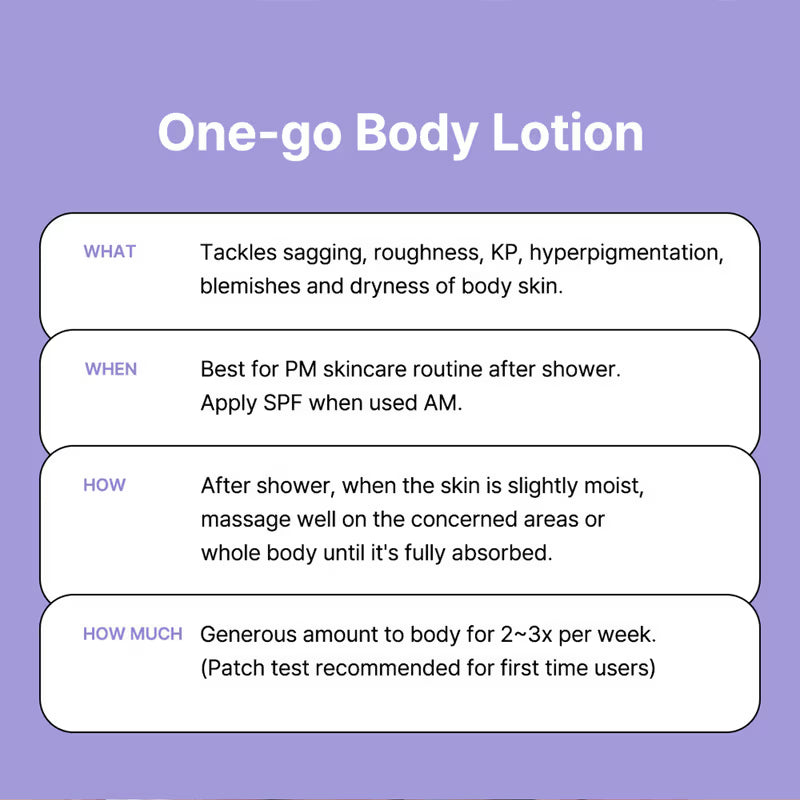 One-go Body Lotion

WHAT
Tackles sagging, roughness, KP, hyperpigmentation, blemishes and dryness of body skin.

WHEN
Best for PM skincare routine after shower. Apply SPF when used AM.

HOW
After shower, when the skin is slightly moist, massage well on the concerned areas or whole body until it's fully absorbed.

HOW MUCH
Generous amount to body for 2~3x per week. (Patch test recommended for first time users)